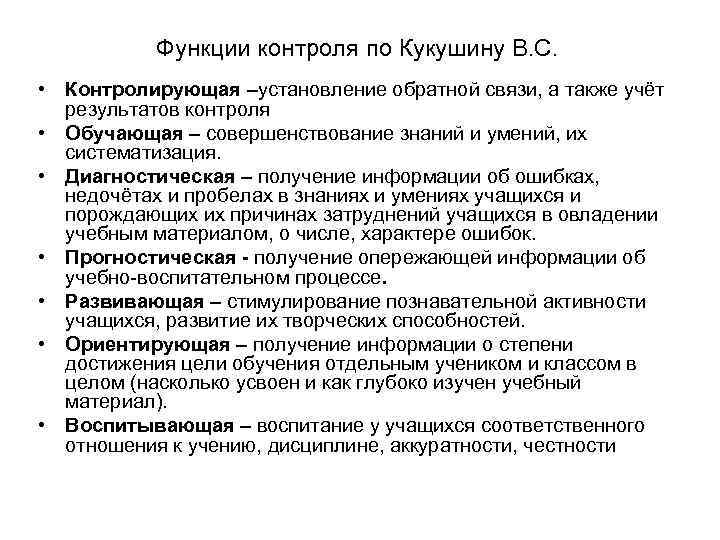 Функции контроля по Кукушину В.С.

• Контролирующая –установление обратной связи, а также учёт результатов контроля
• Обучающая – совершенствование знаний и умений, их систематизация.
• Диагностическая – получение информации об ошибках, недочётах и пробелах в знаниях и умениях учащихся и порождающих их причинах затруднений учащихся в овладении учебным материалом, о числе, характере ошибок.
• Прогностическая - получение опережающей информации об учебно-воспитательном процессе.
• Развивающая – стимулирование познавательной активности учащихся, развитие их творческих способностей.
• Ориентирующая – получение информации о степени достижения цели обучения отдельным учеником и классом в целом (насколько усвоен и как глубоко изучен учебный материал).
• Воспитывающая – воспитание у учащихся соответственного отношения к учению, дисциплине, аккуратности, честности